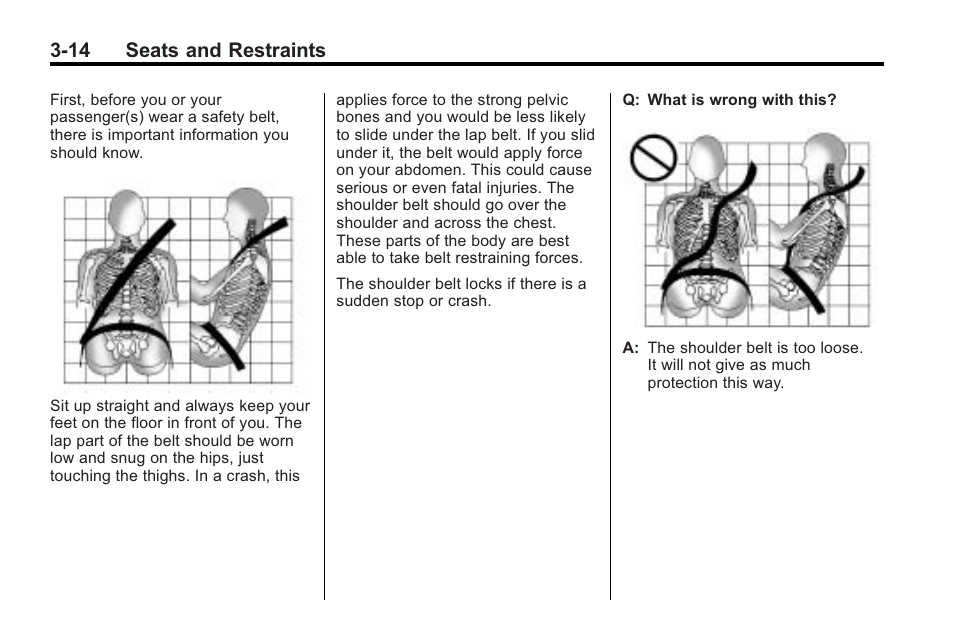 3-14 Seats and Restraints

First, before you or your passenger(s) wear a safety belt, there is important information you should know.

Sit up straight and always keep your feet on the floor in front of you. The lap part of the belt should be worn low and snug on the hips, just touching the thighs. In a crash, this applies force to the strong pelvic bones and you would be less likely to slide under the lap belt. If you slid under it, the belt would apply force on your abdomen. This could cause serious or even fatal injuries. The shoulder belt should go over the shoulder and across the chest. These parts of the body are best able to take belt restraining forces.

The shoulder belt locks if there is a sudden stop or crash.

Q: What is wrong with this?

A: The shoulder belt is too loose. It will not give as much protection this way.